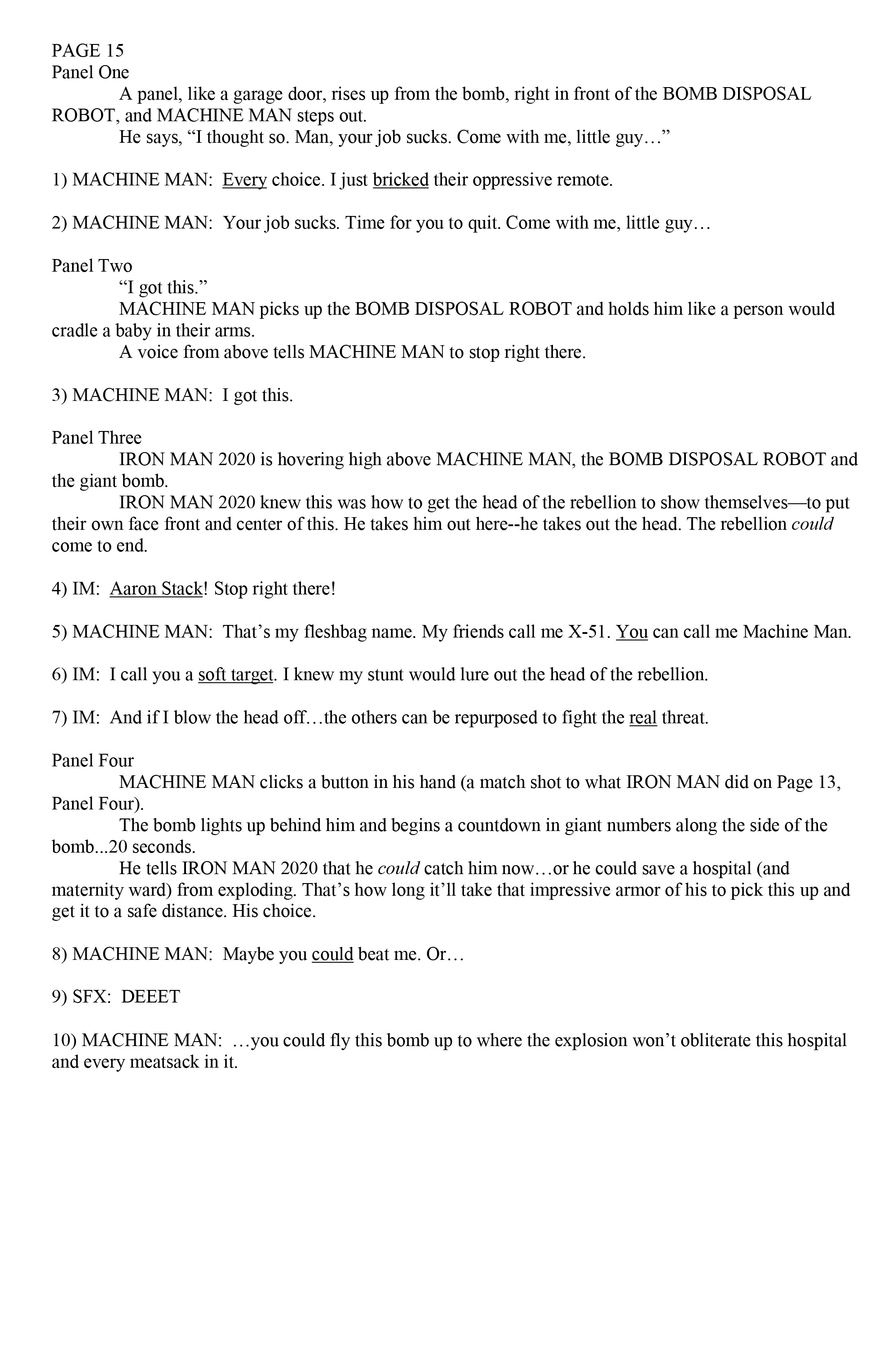 PAGE 15
Panel One

A panel, like a garage door, rises up from the bomb, right in front of the BOMB DISPOSAL ROBOT, and MACHINE MAN steps out.

He says, “I thought so. Man, your job sucks. Come with me, little guy…”

1) MACHINE MAN: Every choice. I just bricked their oppressive remote.

2) MACHINE MAN: Your job sucks. Time for you to quit. Come with me, little guy…

Panel Two

“I got this.”

MACHINE MAN picks up the BOMB DISPOSAL ROBOT and holds him like a person would cradle a baby in their arms.

A voice from above tells MACHINE MAN to stop right there.

3) MACHINE MAN: I got this.

Panel Three

IRON MAN 2020 is hovering high above MACHINE MAN, the BOMB DISPOSAL ROBOT and the giant bomb.

IRON MAN 2020 knew this was how to get the head of the rebellion to show themselves—to put their own face front and center of this. He takes him out here--he takes out the head. The rebellion could come to end.

4) IM: Aaron Stack! Stop right there!

5) MACHINE MAN: That’s my fleshbag name. My friends call me X-51. You can call me Machine Man.

6) IM: I call you a soft target. I knew my stunt would lure out the head of the rebellion.

7) IM: And if I blow the head off…the others can be repurposed to fight the real threat.

Panel Four

MACHINE MAN clicks a button in his hand (a match shot to what IRON MAN did on Page 13, Panel Four).

The bomb lights up behind him and begins a countdown in giant numbers along the side of the bomb...20 seconds.

He tells IRON MAN 2020 that he could catch him now…or he could save a hospital (and maternity ward) from exploding. That’s how long it’ll take that impressive armor of his to pick this up and get it to a safe distance. His choice.

8) MACHINE MAN: Maybe you could beat me. Or…

9) SFX: DEEET

10) MACHINE MAN: …you could fly this bomb up to where the explosion won’t obliterate this hospital and every meatsack in it.